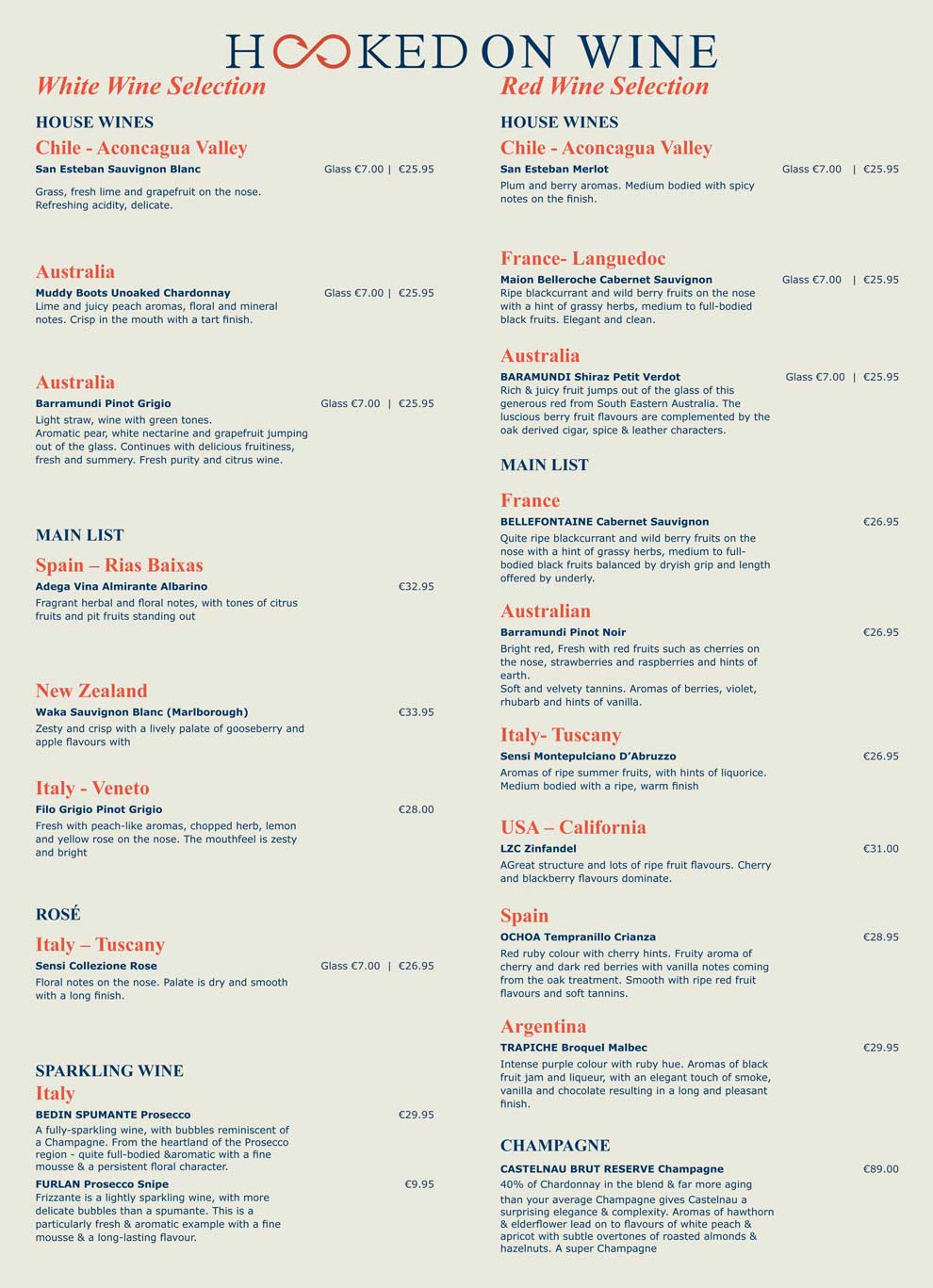 HOOKED ON WINE

White Wine Selection

HOUSE WINES

Chile - Aconcagua Valley

San Esteban Sauvignon Blanc Glass €7.00 | €25.95

Grass, fresh lime and grapefruit on the nose. Refreshing acidity, delicate.

Australia

Muddy Boots Unoaked Chardonnay Glass €7.00 | €25.95

Lime and juicy peach aromas, floral and mineral notes. Crisp in the mouth with a tart finish.

Australia

Barramundi Pinot Grigio Glass €7.00 | €25.95

Light straw, wine with green tones.
Aromatic pear, white nectarine and grapefruit jumping out of the glass. Continues with delicious fruitiness, fresh and summery. Fresh purity and citrus wine.

MAIN LIST

Spain – Rias Baixas

Adega Vina Almirante Albarino €32.95

Fragrant herbal and floral notes, with tones of citrus fruits and pit fruits standing out

New Zealand

Waka Sauvignon Blanc (Marlborough) €33.95

Zesty and crisp with a lively palate of gooseberry and apple flavours with

Italy - Veneto

Filo Grigio Pinot Grigio €28.00

Fresh with peach-like aromas, chopped herb, lemon and yellow rose on the nose. The mouthfeel is zesty and bright

ROSÉ

Italy – Tuscany

Sensi Collezione Rose Glass €7.00 | €26.95

Floral notes on the nose. Palate is dry and smooth with a long finish.

SPARKLING WINE

Italy

BEDIN SPUMANTE Prosecco €29.95

A fully-sparkling wine, with bubbles reminiscent of a Champagne. From the heartland of the Prosecco region - quite full-bodied &aromatic with a fine mousse & a persistent floral character.

FURLAN Prosecco Snipe €9.95

Frizzante is a lightly sparkling wine, with more delicate bubbles than a spumante. This is a particularly fresh & aromatic example with a fine mousse & a long-lasting flavour.

Red Wine Selection

HOUSE WINES

Chile - Aconcagua Valley

San Esteban Merlot Glass €7.00 | €25.95

Plum and berry aromas. Medium bodied with spicy notes on the finish.

France- Languedoc

Maion Belleroche Cabernet Sauvignon Glass €7.00 | €25.95

Ripe blackcurrant and wild berry fruits on the nose with a hint of grassy herbs, medium to full-bodied black fruits. Elegant and clean.

Australia

BARAMUNDI Shiraz Petit Verdot Glass €7.00 | €25.95

Rich & juicy fruit jumps out of the glass of this generous red from South Eastern Australia. The luscious berry fruit flavours are complemented by the oak derived cigar, spice & leather characters.

MAIN LIST

France

BELLEFONTAINE Cabernet Sauvignon €26.95

Quite ripe blackcurrant and wild berry fruits on the nose with a hint of grassy herbs, medium to full-bodied black fruits balanced by dryish grip and length offered by underly.

Australian

Barramundi Pinot Noir €26.95

Bright red, Fresh with red fruits such as cherries on the nose, strawberries and raspberries and hints of earth.
Soft and velvety tannins. Aromas of berries, violet, rhubarb and hints of vanilla.

Italy- Tuscany

Sensi Montepulciano D'Abruzzo €26.95

Aromas of ripe summer fruits, with hints of liquorice. Medium bodied with a ripe, warm finish

USA – California

LZC Zinfandel €31.00

AGreat structure and lots of ripe fruit flavours. Cherry and blackberry flavours dominate.

Spain

OCHOA Tempranillo Crianza €28.95

Red ruby colour with cherry hints. Fruity aroma of cherry and dark red berries with vanilla notes coming from the oak treatment. Smooth with ripe red fruit flavours and soft tannins.

Argentina

TRAPICHE Broquel Malbec €29.95

Intense purple colour with ruby hue. Aromas of black fruit jam and liqueur, with an elegant touch of smoke, vanilla and chocolate resulting in a long and pleasant finish.

CHAMPAGNE

CASTELNAU BRUT RESERVE Champagne €89.00

40% of Chardonnay in the blend & far more aging than your average Champagne gives Castelnau a surprising elegance & complexity. Aromas of hawthorn & elderflower lead on to flavours of white peach & apricot with subtle overtones of roasted almonds & hazelnuts. A super Champagne